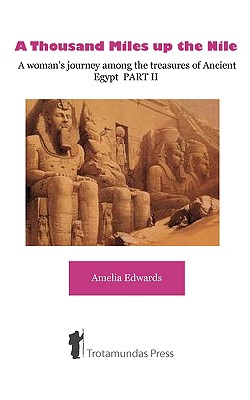 A Thousand Miles up the Nile

A woman's journey among the treasures of Ancient Egypt PART II

Amelia Edwards

Trotamundas Press